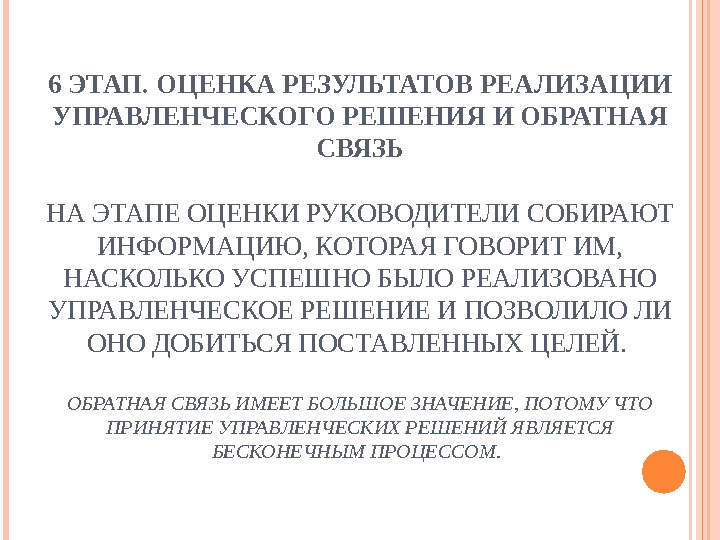 6 ЭТАП. ОЦЕНКА РЕЗУЛЬТАТОВ РЕАЛИЗАЦИИ УПРАВЛЕНЧЕСКОГО РЕШЕНИЯ И ОБРАТНАЯ СВЯЗЬ

НА ЭТАПЕ ОЦЕНКИ РУКОВОДИТЕЛИ СОБИРАЮТ ИНФОРМАЦИЮ, КОТОРАЯ ГОВОРИТ ИМ, НАСКОЛЬКО УСПЕШНО БЫЛО РЕАЛИЗОВАНО УПРАВЛЕНЧЕСКОЕ РЕШЕНИЕ И ПОЗВОЛИЛО ЛИ ОНО ДОБИТЬСЯ ПОСТАВЛЕННЫХ ЦЕЛЕЙ.

ОБРАТНАЯ СВЯЗЬ ИМЕЕТ БОЛЬШОЕ ЗНАЧЕНИЕ, ПОТОМУ ЧТО ПРИНЯТИЕ УПРАВЛЕНЧЕСКИХ РЕШЕНИЙ ЯВЛЯЕТСЯ БЕСКОНЕЧНЫМ ПРОЦЕССОМ.